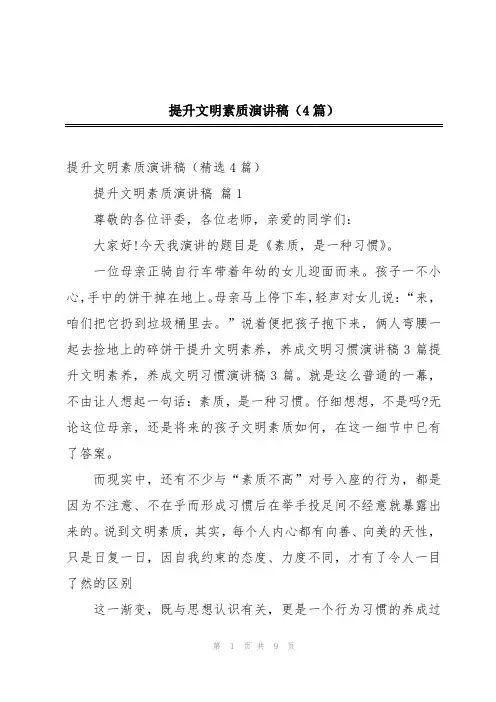 提升文明素质演讲稿（4篇）

提升文明素质演讲稿（精选4篇）

提升文明素质演讲稿 篇1

尊敬的各位评委，各位老师，亲爱的同学们：

大家好!今天我演讲的题目是《素质，是一种习惯》。

一位母亲正骑自行车带着年幼的女儿迎面而来。孩子一不小心,手中的饼干掉在地上。母亲马上停下车,轻声对女儿说:“来,咱们把它扔到垃圾桶里去。”说着便把孩子抱下来，俩人弯腰一起去捡地上的碎饼干提升文明素养，养成文明习惯演讲稿3篇提升文明素养，养成文明习惯演讲稿3篇。就是这么普通的一幕，不由让人想起一句话：素质，是一种习惯。仔细想想，不是吗?无论这位母亲，还是将来的孩子文明素质如何，在这一细节中已有了答案。

而现实中，还有不少与“素质不高”对号入座的行为，都是因为不注意、不在乎而形成习惯后在举手投足间不经意就暴露出来的。说到文明素质，其实，每个人内心都有向善、向美的天性，只是日复一日，因自我约束的态度、力度不同，才有了令人一目了然的区别

这一渐变，既与思想认识有关，更是一个行为习惯的养成过

第 1 页 共 9 页